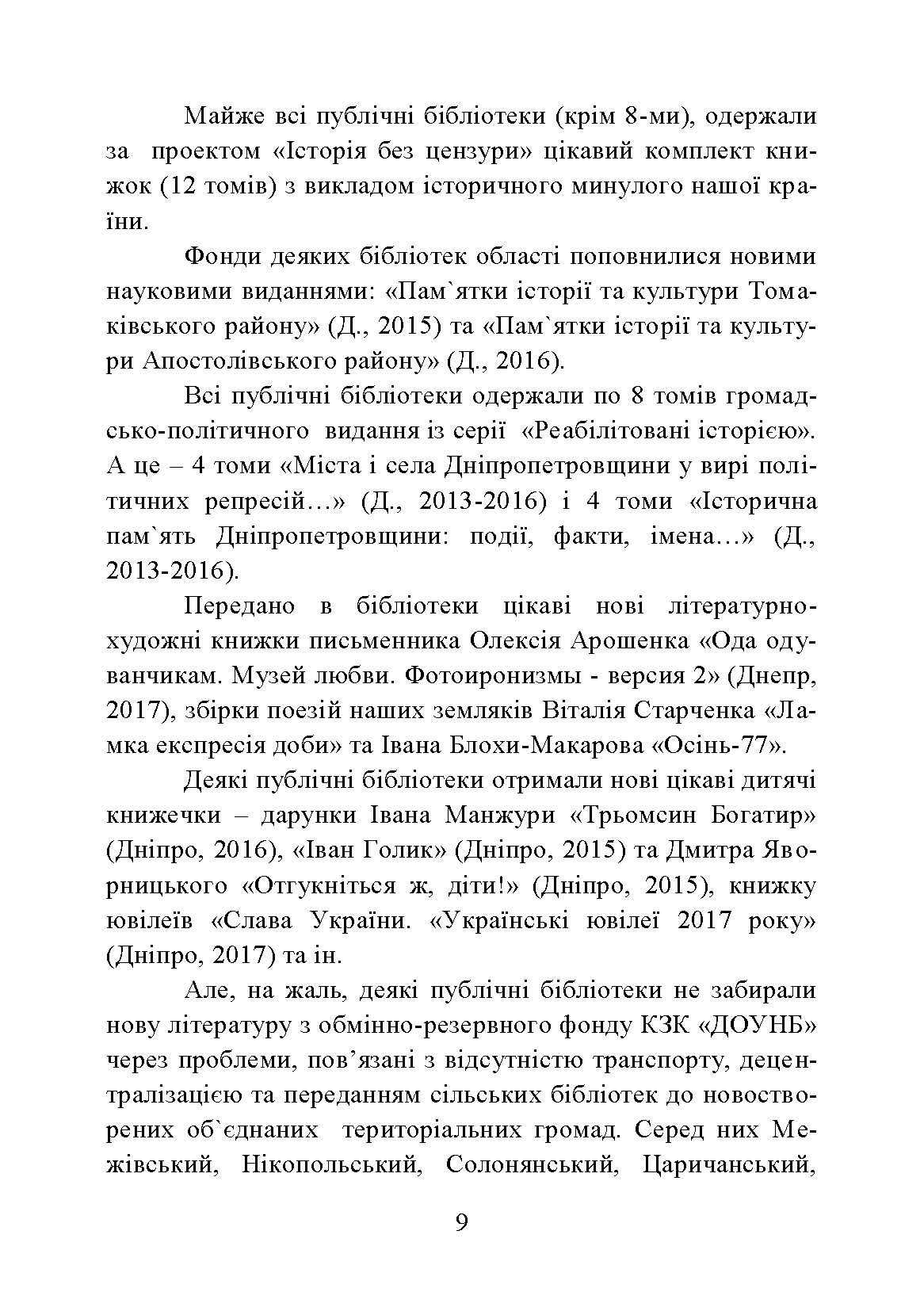 Майже всі публічні бібліотеки (крім 8-ми), одержали за проектом «Історія без цензури» цікавий комплект книжок (12 томів) з викладом історичного минулого нашої країни.

Фонди деяких бібліотек області поповнилися новими науковими виданнями: «Пам`ятки історії та культури Томаківського району» (Д., 2015) та «Пам`ятки історії та культури Апостолівського району» (Д., 2016).

Всі публічні бібліотеки одержали по 8 томів громадсько-політичного видання із серії «Реабілітовані історією». А це – 4 томи «Міста і села Дніпропетровщини у вирі політичних репресій…» (Д., 2013-2016) і 4 томи «Історична пам`ять Дніпропетровщини: події, факти, імена…» (Д., 2013-2016).

Передано в бібліотеки цікаві нові літературно-художні книжки письменника Олексія Арошенка «Ода одуванчикам. Музей любви. Фотоиронизмы - версия 2» (Днепр, 2017), збірки поезій наших земляків Віталія Старченка «Ламка експресія доби» та Івана Блохи-Макарова «Осінь-77».

Деякі публічні бібліотеки отримали нові цікаві дитячі книжечки – дарунки Івана Манжури «Трьомсин Богатир» (Дніпро, 2016), «Іван Голик» (Дніпро, 2015) та Дмитра Яворницького «Отгукніться ж, діти!» (Дніпро, 2015), книжку ювілеїв «Слава України. «Українські ювілеї 2017 року» (Дніпро, 2017) та ін.

Але, на жаль, деякі публічні бібліотеки не забирали нову літературу з обмінно-резервного фонду КЗК «ДОУНБ» через проблеми, пов’язані з відсутністю транспорту, децентралізацією та переданням сільських бібліотек до новостворених об`єднаних територіальних громад. Серед них Межівський, Нікопольський, Солонянський, Царичанський,

9